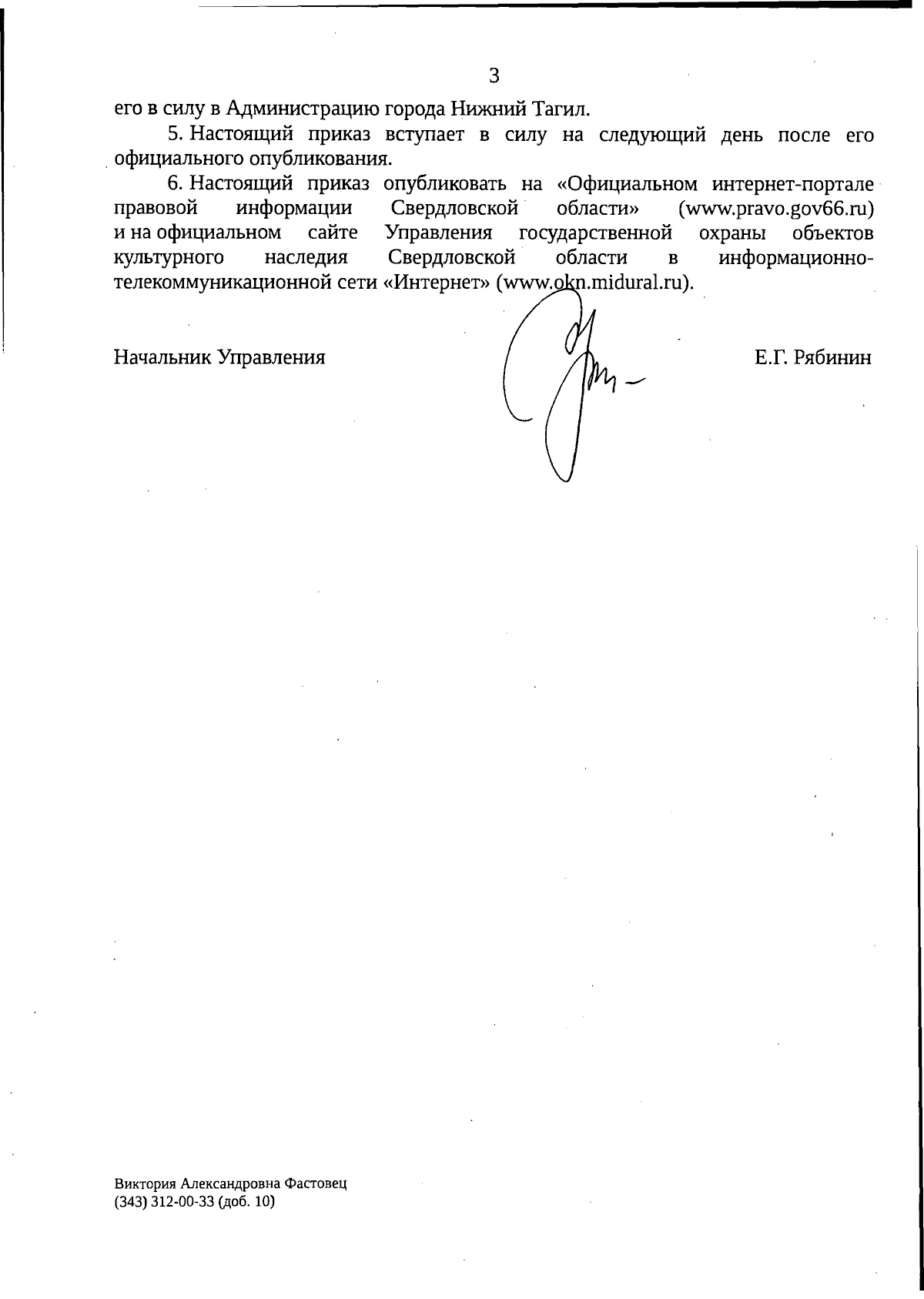 3

его в силу в Администрацию города Нижний Тагил.

5. Настоящий приказ вступает в силу на следующий день после его официального опубликования.

6. Настоящий приказ опубликовать на «Официальном интернет-портале правовой информации Свердловской области» (www.pravo.gov66.ru) и на официальном сайте Управления государственной охраны объектов культурного наследия Свердловской области в информационно-телекоммуникационной сети «Интернет» (www.okn.midural.ru).

Начальник Управления Е.Г. Рябинин

Виктория Александровна Фастовец
(343) 312-00-33 (доб. 10)